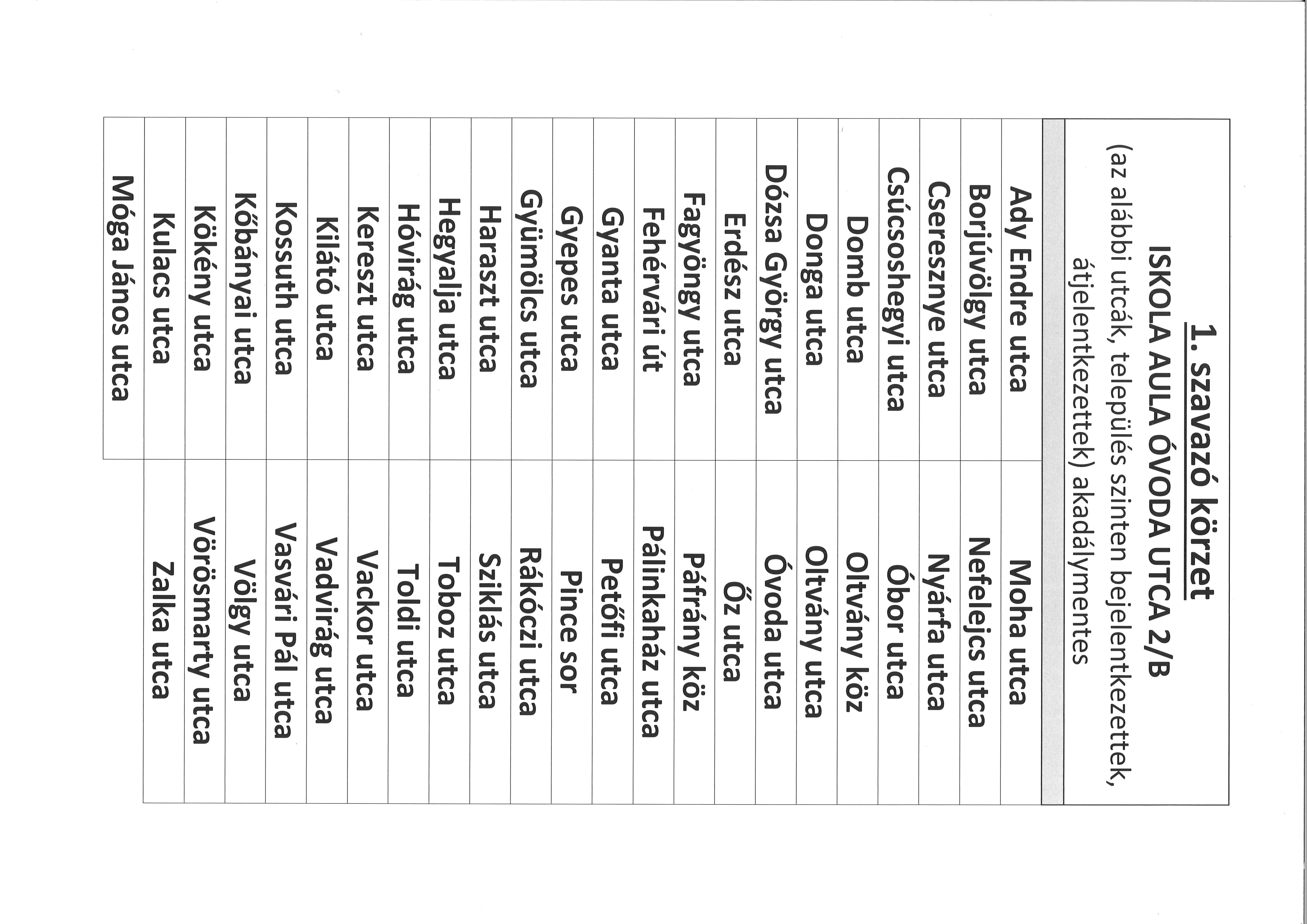 1. szavazó körzet
ISKOLA AULA ÓVODA UTCA 2/B
(az alábbi utcák, település szinten bejelentkezettek, átjelentkezettek) akadálymentes

| | |
|---|---|
| Ady Endre utca | Moha utca |
| Borjúvölgy utca | Nefelejcs utca |
| Cseresznye utca | Nyárfa utca |
| Csúcsoshegyi utca | Óbor utca |
| Domb utca | Oltvány köz |
| Donga utca | Oltvány utca |
| Dózsa György utca | Óvoda utca |
| Erdész utca | Őz utca |
| Fagyöngy utca | Páfrány köz |
| Fehérvári út | Pálinkaház utca |
| Gyanta utca | Petőfi utca |
| Gyepes utca | Pince sor |
| Gyümölcs utca | Rákóczi utca |
| Haraszt utca | Sziklás utca |
| Hegyalja utca | Toboz utca |
| Hóvirág utca | Toldi utca |
| Kereszt utca | Vackor utca |
| Kilátó utca | Vadvirág utca |
| Kossuth utca | Vasvári Pál utca |
| Kőbányai utca | Völgy utca |
| Kökény utca | Vörösmarty utca |
| Kulacs utca | Zalka utca |
| Móga János utca | |